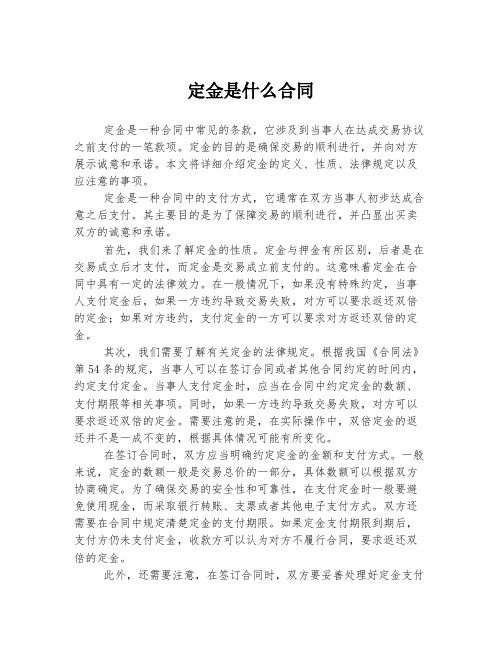 定金是什么合同

定金是一种合同中常见的条款，它涉及到当事人在达成交易协议之前支付的一笔款项。定金的目的是确保交易的顺利进行，并向对方展示诚意和承诺。本文将详细介绍定金的定义、性质、法律规定以及应注意的事项。

定金是一种合同中的支付方式，它通常在双方当事人初步达成合意之后支付。其主要目的是为了保障交易的顺利进行，并凸显出买卖双方的诚意和承诺。

首先，我们来了解定金的性质。定金与押金有所区别，后者是在交易成立后才支付，而定金是交易成立前支付的。这意味着定金在合同中具有一定的法律效力。在一般情况下，如果没有特殊约定，当事人支付定金后，如果一方违约导致交易失败，对方可以要求返还双倍的定金；如果对方违约，支付定金的一方可以要求对方返还双倍的定金。

其次，我们需要了解有关定金的法律规定。根据我国《合同法》第54条的规定，当事人可以在签订合同或者其他合同约定的时间内，约定支付定金。当事人支付定金时，应当在合同中约定定金的数额、支付期限等相关事项。同时，如果一方违约导致交易失败，对方可以要求返还双倍的定金。需要注意的是，在实际操作中，双倍定金的返还并不是一成不变的，根据具体情况可能有所变化。

在签订合同时，双方应当明确约定定金的金额和支付方式。一般来说，定金的数额一般是交易总价的一部分，具体数额可以根据双方协商确定。为了确保交易的安全性和可靠性，在支付定金时一般要避免使用现金，而采取银行转账、支票或者其他电子支付方式。双方还需要在合同中规定清楚定金的支付期限。如果定金支付期限到期后，支付方仍未支付定金，收款方可以认为对方不履行合同，要求返还双倍的定金。

此外，还需要注意，在签订合同时，双方要妥善处理好定金支付